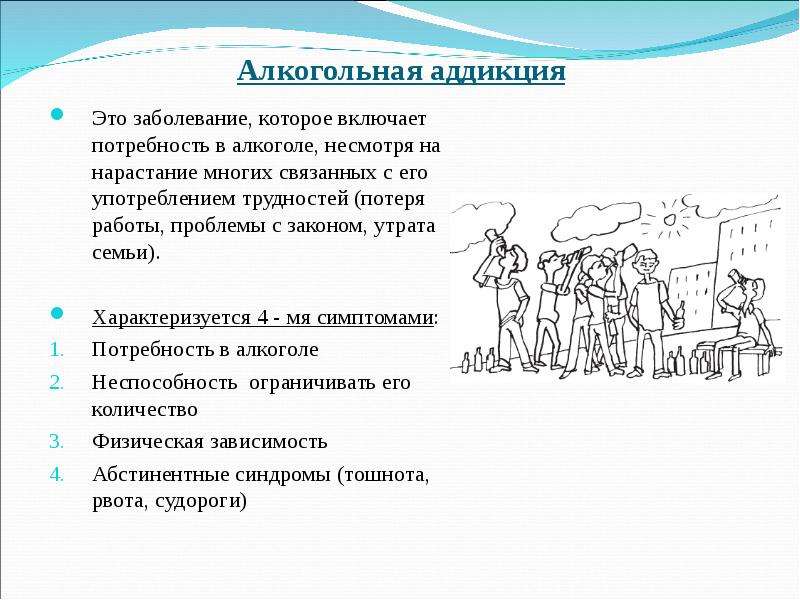 Алкогольная аддикция

Это заболевание, которое включает потребность в алкоголе, несмотря на нарастание многих связанных с его употреблением трудностей (потеря работы, проблемы с законом, утрата семьи).

Характеризуется 4 - мя симптомами:
1. Потребность в алкоголе
2. Неспособность ограничивать его количество
3. Физическая зависимость
4. Абстинентные синдромы (тошнота, рвота, судороги)